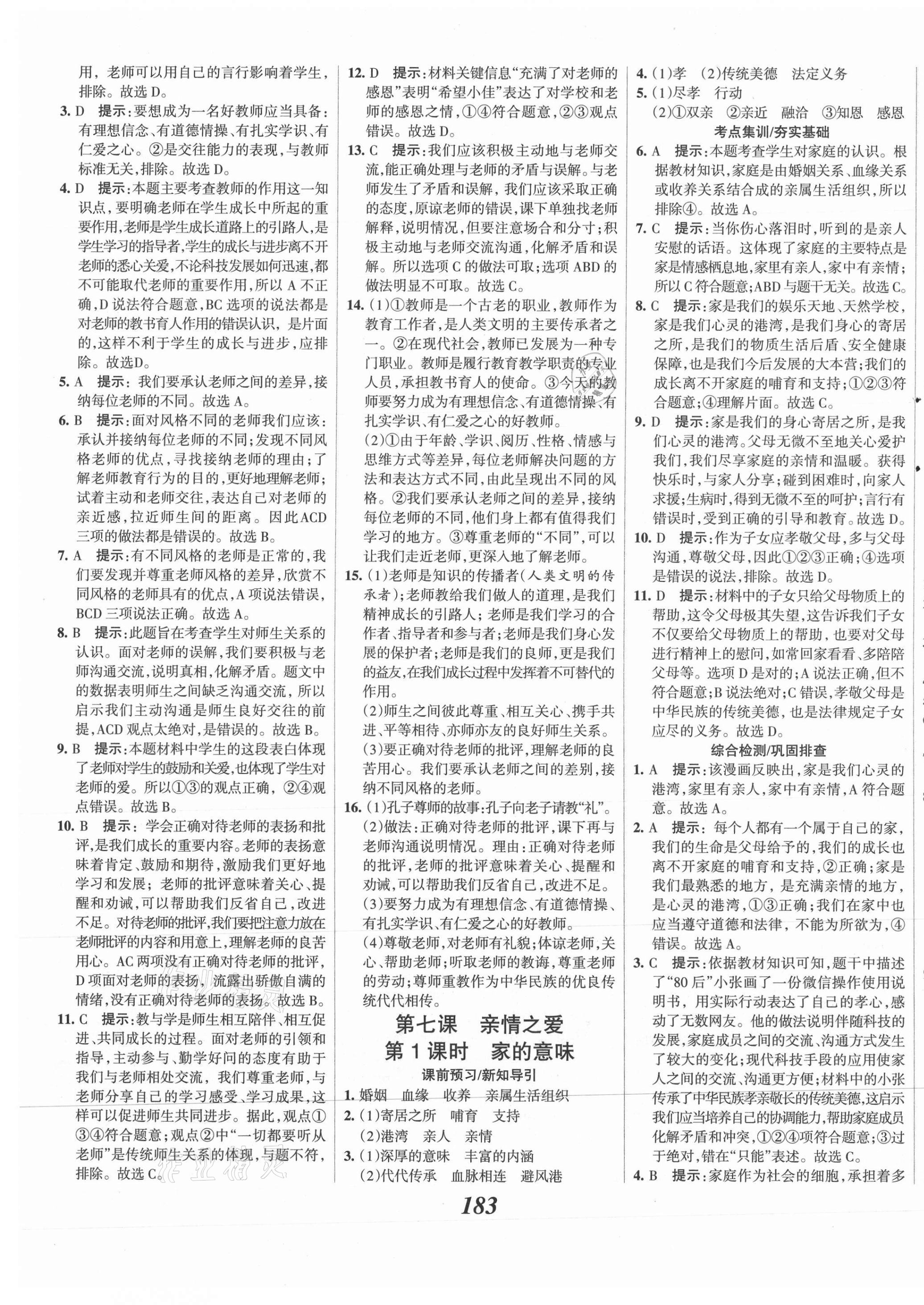 用，老师可以用自己的言行影响着学生，排除。故选 D。

3. D　提示：要想成为一名好教师应当具备：有理想信念、有道德情操、有扎实学识、有仁爱之心。②是交往能力的表现，与教师标准无关，排除。故选 D。

4. D　提示：本题主要考查教师的作用这一知识点，要明确老师在学生成长中所起的重要作用，老师是学生成长道路上的引路人，是学生学习的指导者，学生的成长与进步离不开老师的悉心关爱，不论科技发展如何迅速，都不可能取代老师的重要作用，所以 A 不正确，D 说法符合题意，BC 选项的说法都是对老师的教书育人作用的错误认识，是片面的，这样不利于学生的成长与进步，应排除。故选D。

5. A　提示：我们要承认老师之间的差异，接纳每位老师的不同。故选 A。

6. B　提示：面对风格不同的老师我们应该：承认并接纳每位老师的不同；发现不同风格老师的优点，寻找接纳老师的理由；了解老师教育行为的目的，更好地理解老师；试着主动和老师交往，表达自己对老师的亲近感，拉近师生间的距离。因此 ACD 三项的做法都是错误的。故选 B。

7. A　提示：有不同风格的老师是正常的，我们要发现并尊重老师风格的差异，欣赏不同风格的老师具有的优点，A 项说法错误，BCD 三项说法正确。故选 A。

8. B　提示：此题旨在考查学生对师生关系的认识。面对老师的误解，我们要积极与老师沟通交流，说明真相，化解矛盾。题文中的数据表明师生之间缺乏沟通交流，所以启示我们主动沟通是师生良好交往的前提，ACD 观点太绝对，是错误的。故选 B。

9. B　提示：本题材料中学生的这段表白体现了老师对学生的鼓励和关爱，也体现了学生对老师的爱。所以①③的观点正确，②④观点错误。故选 B。

10. B　提示：学会正确对待老师的表扬和批评，是我们成长的重要内容。老师的表扬意味着肯定、鼓励和期待，激励我们更好地学习和发展；老师的批评意味着关心、提醒和劝诫，可以帮助我们反省自己，改进不足。对待老师的批评，我们要把注意力放在老师批评的内容和用意上，理解老师的良苦用心。AC 两项没有正确对待老师的批评，D 项面对老师的表扬，流露出骄傲自满的情绪，没有正确对待老师的表扬。故选 B。

11. C　提示：教与学是师生相互陪伴、相互促进、共同成长的过程。面对老师的引领和指导，主动参与、勤学好问的态度有助于我们与老师相处交流，我们尊重老师，与老师分享自己的学习感受、学习成果，这样可以促进师生共同进步。据此，观点①③④符合题意；观点②中“一切都要听从老师”是传统师生关系的体现，与题不符，排除。故选 C。

12. D　提示：材料关键信息“充满了对老师的感恩”表明“希望小佳”表达了对学校和老师的感恩之情，①④符合题意，②③观点错误。故选 D。

13. C　提示：我们应该积极主动地与老师交流，能正确处理与老师的矛盾与误解。与老师发生了矛盾和误解，我们应该采取正确的态度，原谅老师的错误，课下单独找老师解释，说明情况，但要注意场合和分寸；积极主动地与老师交流沟通，化解矛盾和误解。所以选项 C 的做法可取；选项 ABD 的做法明显不可取。故选 C。

14. (1)①教师是一个古老的职业，教师作为教育工作者，是人类文明的主要传承者之一。②在现代社会，教师已发展为一种专门职业。教师是履行教育教学职责的专业人员，承担教书育人的使命。③今天的教师要努力成为有理想信念、有道德情操、有扎实学识、有仁爱之心的好教师。
(2)①由于年龄、学识、阅历、性格、情感与思维方式等差异，每位老师解决问题的方法和表达方式不同，由此呈现出不同的风格。②我们要承认老师之间的差异，接纳每位老师的不同，他们身上都有值得我们学习的地方。③尊重老师的“不同”，可以让我们走近老师，更深入地了解老师。

15. (1)老师是知识的传播者(人类文明的传承者)；老师教给我们做人的道理，是我们精神成长的引路人；老师是我们学习的合作者、指导者和参与者；老师是我们身心发展的保护者；老师是我们的良师，更是我们的益友，在我们成长过程中发挥着不可替代的作用。
(2)师生之间彼此尊重、相互关心、携手共进、平等相待、亦师亦友的良好师生关系。
(3)要正确对待老师的批评，理解老师的良苦用心。我们要承认老师之间的差别，接纳不同风格的老师。

16. (1)孔子尊师的故事：孔子向老子请教“礼”。
(2)做法：正确对待老师的批评，课下再与老师沟通说明情况。理由：正确对待老师的批评，老师的批评意味着关心、提醒和劝诫，可以帮助我们反省自己，改进不足。
(3)要努力成为有理想信念、有道德情操、有扎实学识、有仁爱之心的好教师。
(4)尊敬老师，对老师有礼貌；体谅老师，关心、帮助老师；听取老师的教诲，尊重老师的劳动；尊师重教作为中华民族的优良传统代代相传。

第七课　亲情之爱
第 1 课时　家的意味
课前预习/新知导引

1. 婚姻　血缘　收养　亲属生活组织
2. (1)寄居之所　哺育　支持
(2)港湾　亲人　亲情
3. (1)深厚的意味　丰富的内涵
(2)代代传承　血脉相连　避风港
4. (1)孝　(2)传统美德　法定义务
5. (1)尽孝　行动
(2)①双亲　②亲近　融洽　③知恩　感恩

考点集训/夯实基础

6. A　提示：本题考查学生对家庭的认识。根据教材知识，家庭是由婚姻关系、血缘关系或收养关系结合成的亲属生活组织，所以排除④。故选 A。

7. C　提示：当你伤心落泪时，听到的是亲人安慰的话语。这体现了家庭的主要特点是家是情感栖息地，家里有亲人，家中有亲情；所以 C 符合题意；ABD 与题干无关。故选 C。

8. C　提示：家是我们的娱乐天地、天然学校，家是我们心灵的港湾，是我们身心的寄居之所，是我们的物质生活后盾、安全健康保障，也是我们今后发展的大本营；我们的成长离不开家庭的哺育和支持；①②③符合题意；④理解片面。故选 C。

9. D　提示：家是我们的身心寄居之所，是我们心灵的港湾。父母无微不至地关心爱护我们，我们尽享家庭的亲情和温暖。获得快乐时，与家人分享；碰到困难时，向家人求援；生病时，得到无微不至的呵护；言行有错误时，受到正确的引导和教育。故选 D。

10. D　提示：作为子女应孝敬父母，多与父母沟通，尊敬父母，因此①②③正确；④选项是错误的说法，排除。故选 D。

11. D　提示：材料中的子女只给父母物质上的帮助，这令父母极其失望，这告诉我们子女不仅要给父母物质上的帮助，也要对父母进行精神上的慰问，如常回家看看、多陪陪父母等。选项 D 是对的；A 说法正确，但不符合题意；B 说法绝对；C 错误，孝敬父母是中华民族的传统美德，也是法律规定子女应尽的义务。故选 D。

综合检测/巩固排查

1. A　提示：该漫画反映出，家是我们心灵的港湾，家里有亲人，家中有亲情，A 符合题意。故选 A。

2. A　提示：每个人都有一个属于自己的家，我们的生命是父母给予的，我们的成长也离不开家庭的哺育和支持，②正确；家是我们最熟悉的地方，是充满亲情的地方，是心灵的港湾，①③正确；我们在家中也应当遵守道德和法律，不能为所欲为，④错误。故选 A。

3. C　提示：依据教材知识可知，题干中描述了“80 后”小张画了一份微信操作使用说明书，用实际行动表达了自己的孝心，感动了无数网友。他的做法说明伴随科技的发展，家庭成员之间的交流、沟通方式发生了较大的变化；现代科技手段的应用使家人之间的交流、沟通更方便；材料中的小张传承了中华民族孝亲敬长的传统美德，这启示我们应当培养自己的协调能力，帮助家庭成员化解矛盾和冲突，①②④项符合题意；③过于绝对，错在“只能”表述。故选 C。

4. B　提示：家庭作为社会的细胞，承担着多

183